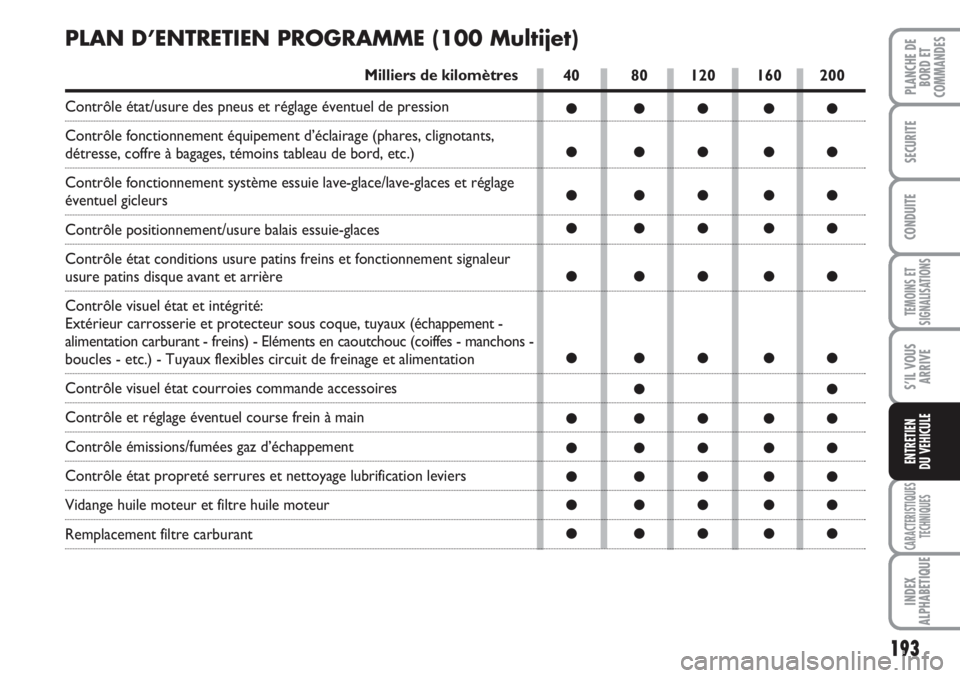 PLAN D'ENTRETIEN PROGRAMME (100 Multijet)

| Milliers de kilomètres | 40 | 80 | 120 | 160 | 200 |
|---|---|---|---|---|---|
| Contrôle état/usure des pneus et réglage éventuel de pression | ● | ● | ● | ● | ● |
| Contrôle fonctionnement équipement d'éclairage (phares, clignotants, détresse, coffre à bagages, témoins tableau de bord, etc.) | ● | ● | ● | ● | ● |
| Contrôle fonctionnement système essuie lave-glace/lave-glaces et réglage éventuel gicleurs | ● | ● | ● | ● | ● |
| Contrôle positionnement/usure balais essuie-glaces | ● | ● | ● | ● | ● |
| Contrôle état conditions usure patins freins et fonctionnement signaleur usure patins disque avant et arrière | ● | ● | ● | ● | ● |
| Contrôle visuel état et intégrité: Extérieur carrosserie et protecteur sous coque, tuyaux (échappement - alimentation carburant - freins) - Eléments en caoutchouc (coiffes - manchons - boucles - etc.) - Tuyaux flexibles circuit de freinage et alimentation | ● | ● | ● | ● | ● |
| Contrôle visuel état courroies commande accessoires | | ● | | | ● |
| Contrôle et réglage éventuel course frein à main | ● | ● | ● | ● | ● |
| Contrôle émissions/fumées gaz d'échappement | ● | ● | ● | ● | ● |
| Contrôle état propreté serrures et nettoyage lubrification leviers | ● | ● | ● | ● | ● |
| Vidange huile moteur et filtre huile moteur | ● | ● | ● | ● | ● |
| Remplacement filtre carburant | ● | ● | ● | ● | ● |

PLANCHE DE BORD ET COMMANDES

SECURITE

CONDUITE

TEMOINS ET SIGNALISATIONS

S'IL VOUS ARRIVE

ENTRETIEN DU VEHICULE

CARACTERISTIQUES TECHNIQUES

INDEX ALPHABETIQUE

193

carmanualsonline.info